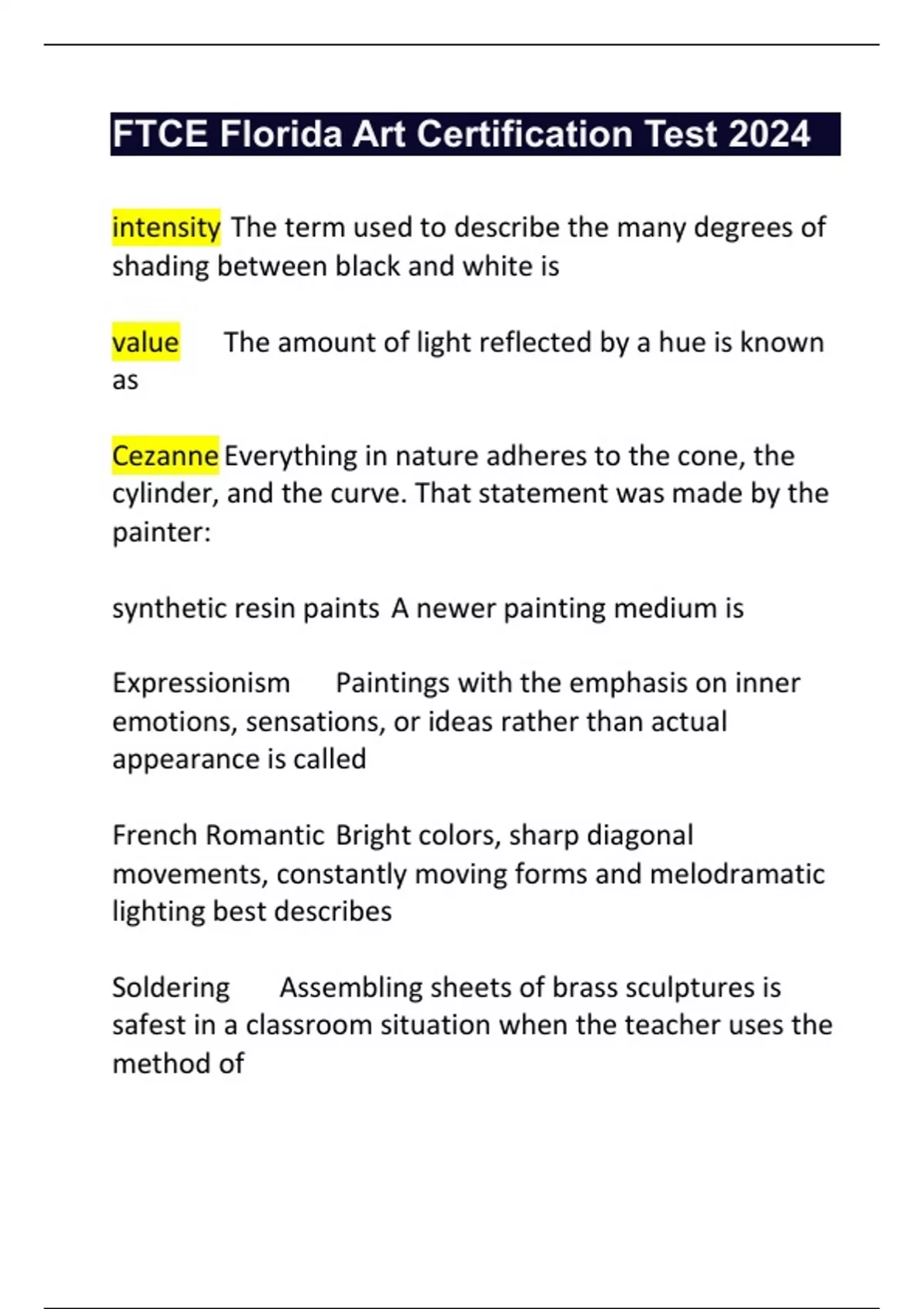 FTCE Florida Art Certification Test 2024

intensity The term used to describe the many degrees of shading between black and white is

value The amount of light reflected by a hue is known as

Cezanne Everything in nature adheres to the cone, the cylinder, and the curve. That statement was made by the painter:

synthetic resin paints A newer painting medium is

Expressionism Paintings with the emphasis on inner emotions, sensations, or ideas rather than actual appearance is called

French Romantic Bright colors, sharp diagonal movements, constantly moving forms and melodramatic lighting best describes

Soldering Assembling sheets of brass sculptures is safest in a classroom situation when the teacher uses the method of